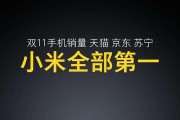 双11手机销量 天猫 京东 苏宁

小米全部第一